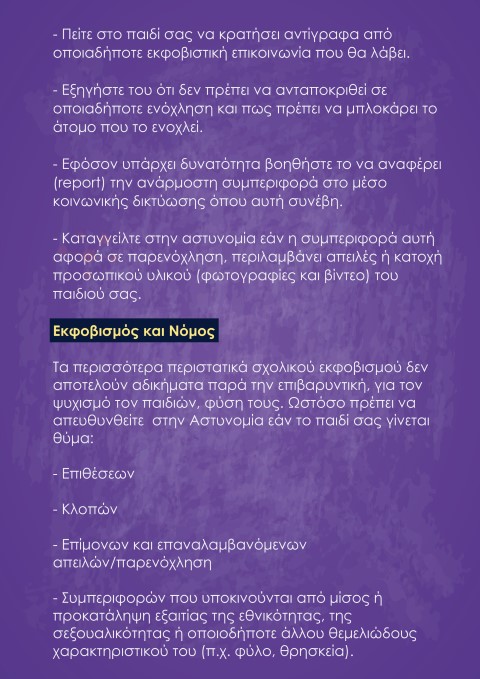 - Πείτε στο παιδί σας να κρατήσει αντίγραφα από οποιαδήποτε εκφοβιστική επικοινωνία που θα λάβει.

- Εξηγήστε του ότι δεν πρέπει να ανταποκριθεί σε οποιαδήποτε ενόχληση και πως πρέπει να μπλοκάρει το άτομο που το ενοχλεί.

- Εφόσον υπάρχει δυνατότητα βοηθήστε το να αναφέρει (report) την ανάρμοστη συμπεριφορά στο μέσο κοινωνικής δικτύωσης όπου αυτή συνέβη.

- Καταγγείλτε στην αστυνομία εάν η συμπεριφορά αυτή αφορά σε παρενόχληση, περιλαμβάνει απειλές ή κατοχή προσωπικού υλικού (φωτογραφίες και βίντεο) του παιδιού σας.

Εκφοβισμός και Νόμος

Τα περισσότερα περιστατικά σχολικού εκφοβισμού δεν αποτελούν αδικήματα παρά την επιβαρυντική, για τον ψυχισμό τον παιδιών, φύση τους. Ωστόσο πρέπει να απευθυνθείτε στην Αστυνομία εάν το παιδί σας γίνεται θύμα:

- Επιθέσεων

- Κλοπών

- Επίμονων και επαναλαμβανόμενων απειλών/παρενόχληση

- Συμπεριφορών που υποκινούνται από μίσος ή προκατάληψη εξαιτίας της εθνικότητας, της σεξουαλικότητας ή οποιοδήποτε άλλου θεμελιώδους χαρακτηριστικού του (π.χ. φύλο, θρησκεία).